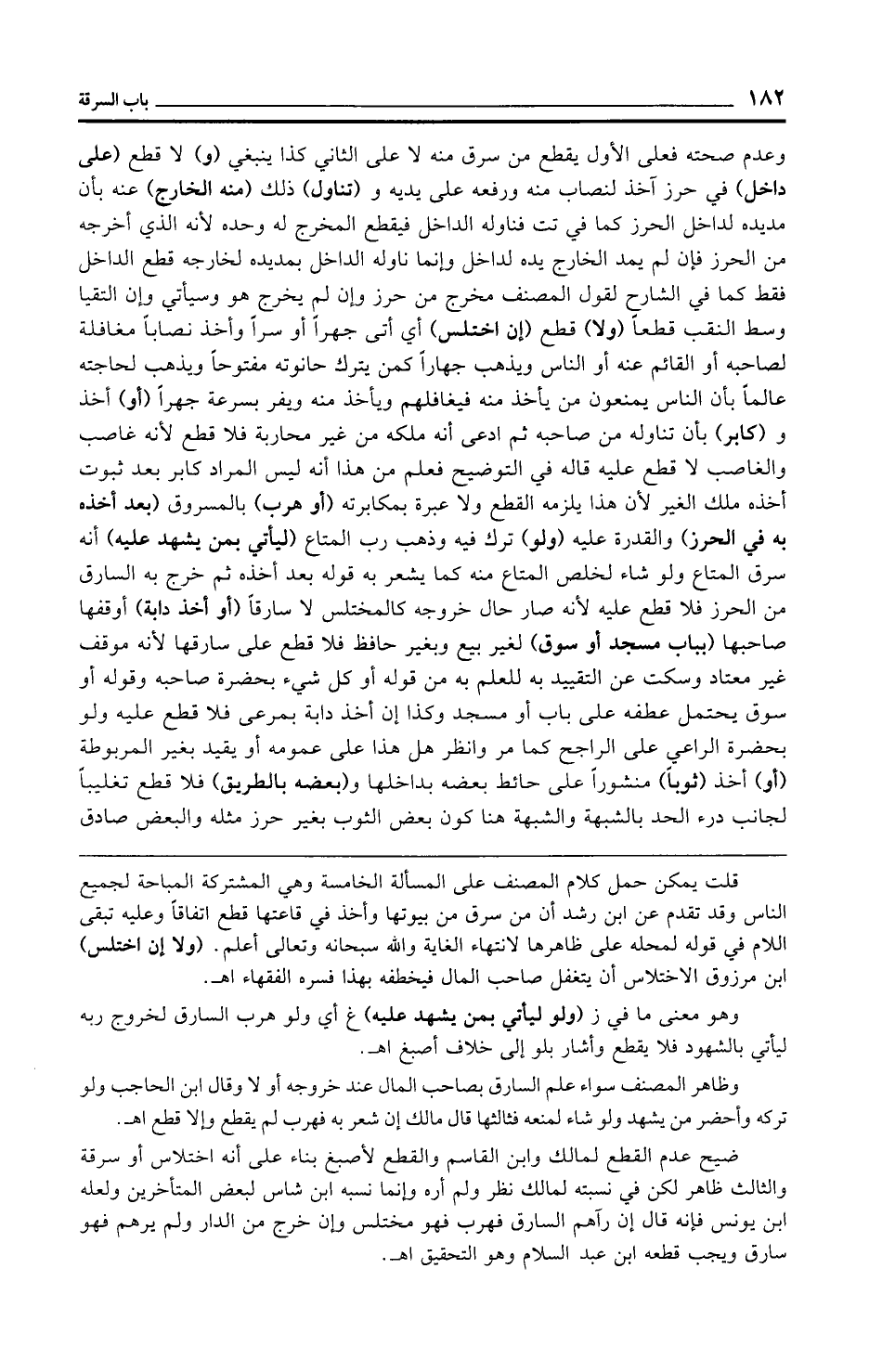 ١٨٢ باب السرقة

وعدم صحته فعلى الأول يقطع من سرق منه لا على الثاني كذا ينبغي (و) لا قطع (على داخل) في حرز آخذ لنصاب منه ورفعه على يديه و (تناول) ذلك (منه الخارج) عنه بأن مديده لداخل الحرز كما في تت فناوله الداخل فيقطع المخرج له وحده لأنه الذي أخرجه من الحرز فإن لم يمد الخارج يده لداخل وإنما ناوله الداخل بمديده لخارجه قطع الداخل فقط كما في الشارح لقول المصنف مخرج من حرز وإن لم يخرج هو وسيأتي وإن التقيا وسط النقب قطعاً (ولا) قطع (إن اختلس) أي أتى جهراً أو سراً وأخذ نصاباً مغافلة لصاحبه أو القائم عنه أو الناس ويذهب جهاراً كمن يترك حانوته مفتوحاً ويذهب لحاجته عالماً بأن الناس يمنعون من يأخذ منه فيغافلهم ويأخذ منه ويفر بسرعة جهراً (أو) أخذ و (كابر) بأن تناوله من صاحبه ثم ادعى أنه ملكه من غير محاربة فلا قطع لأنه غاصب والغاصب لا قطع عليه قاله في التوضيح فعلم من هذا أنه ليس المراد كابر بعد ثبوت أخذه ملك الغير لأن هذا يلزمه القطع ولا عبرة بمكابرته (أو هرب) بالمسروق (بعد أخذه به في الحرز) والقدرة عليه (ولو) ترك فيه وذهب رب المتاع (ليأتي بمن يشهد عليه) أنه سرق المتاع ولو شاء لخلص المتاع منه كما يشعر به قوله بعد أخذه ثم خرج به السارق من الحرز فلا قطع عليه لأنه صار حال خروجه كالمختلس لا سارقاً (أو أخذ دابة) أوقفها صاحبها (بباب مسجد أو سوق) لغير بيع وبغير حافظ فلا قطع على سارقها لأنه موقف غير معتاد وسكت عن التقييد به للعلم به من قوله أو كل شيء بحضرة صاحبه وقوله أو سوق يحتمل عطفه على باب أو مسجد وكذا إن أخذ دابة بمرعى فلا قطع عليه ولو بحضرة الراعي على الراجح كما مر وانظر هل هذا على عمومه أو يقيد بغير المربوطة (أو) أخذ (ثوباً) منشوراً على حائط بعضه بداخلها و(بعضه بالطريق) فلا قطع تغليباً لجانب درء الحد بالشبهة والشبهة هنا كون بعض الثوب بغير حرز مثله والبعض صادق

قلت يمكن حمل كلام المصنف على المسألة الخامسة وهي المشتركة المباحة لجميع الناس وقد تقدم عن ابن رشد أن من سرق من بيوتها وأخذ في قاعتها قطع اتفاقاً وعليه تبقى اللام في قوله لمحله على ظاهرها لانتهاء الغاية والله سبحانه وتعالى أعلم. (ولا إن اختلس) ابن مرزوق الاختلاس أن يتغفل صاحب المال فيخطفه بهذا فسره الفقهاء اهـ.

وهو معنى ما في ز (ولو ليأتي بمن يشهد عليه) غ أي ولو هرب السارق لخروج ربه ليأتي بالشهود فلا يقطع وأشار بلو إلى خلاف أصبغ اهـ.

وظاهر المصنف سواء علم السارق بصاحب المال عند خروجه أو لا وقال ابن الحاجب ولو تركه وأحضر من يشهد ولو شاء لمنعه فثالثها قال مالك إن شعر به فهرب لم يقطع وإلا قطع اهـ.

ضيح عدم القطع لمالك وابن القاسم والقطع لأصبغ بناء على أنه اختلاس أو سرقة والثالث ظاهر لكن في نسبته لمالك نظر ولم أره وإنما نسبه ابن شاس لبعض المتأخرين ولعله ابن يونس فإنه قال إن رآهم السارق فهرب فهو مختلس وإن خرج من الدار ولم يرهم فهو سارق ويجب قطعه ابن عبد السلام وهو التحقيق اهـ.